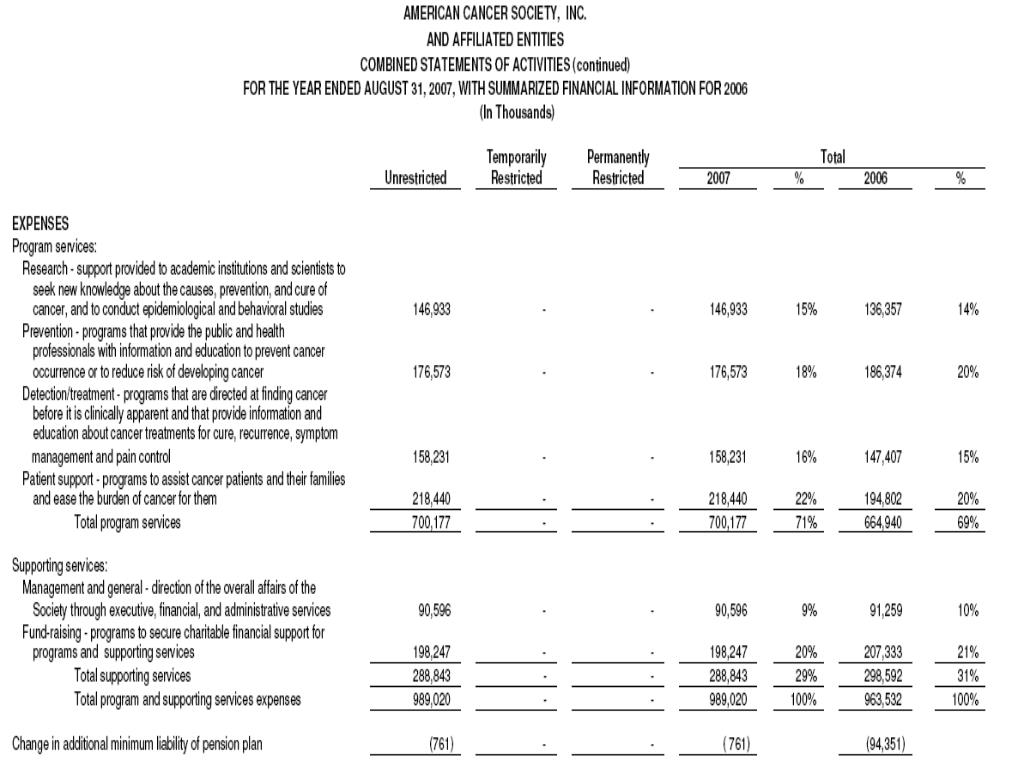 AMERICAN CANCER SOCIETY, INC.
AND AFFILIATED ENTITIES
COMBINED STATEMENTS OF ACTIVITIES (continued)
FOR THE YEAR ENDED AUGUST 31, 2007, WITH SUMMARIZED FINANCIAL INFORMATION FOR 2006
(In Thousands)

| | Unrestricted | Temporarily Restricted | Permanently Restricted | Total 2007 | % | 2006 | % |
|---|---|---|---|---|---|---|---|
| EXPENSES | | | | | | | |
| Program services: | | | | | | | |
| Research - support provided to academic institutions and scientists to seek new knowledge about the causes, prevention, and cure of cancer, and to conduct epidemiological and behavioral studies | 146,933 | - | - | 146,933 | 15% | 136,357 | 14% |
| Prevention - programs that provide the public and health professionals with information and education to prevent cancer occurrence or to reduce risk of developing cancer | 176,573 | - | - | 176,573 | 18% | 186,374 | 20% |
| Detection/treatment - programs that are directed at finding cancer before it is clinically apparent and that provide information and education about cancer treatments for cure, recurrence, symptom management and pain control | 158,231 | - | - | 158,231 | 16% | 147,407 | 15% |
| Patient support - programs to assist cancer patients and their families and ease the burden of cancer for them | 218,440 | - | - | 218,440 | 22% | 194,802 | 20% |
| Total program services | 700,177 | - | - | 700,177 | 71% | 664,940 | 69% |
| Supporting services: | | | | | | | |
| Management and general - direction of the overall affairs of the Society through executive, financial, and administrative services | 90,596 | - | - | 90,596 | 9% | 91,259 | 10% |
| Fund-raising - programs to secure charitable financial support for programs and supporting services | 198,247 | - | - | 198,247 | 20% | 207,333 | 21% |
| Total supporting services | 288,843 | - | - | 288,843 | 29% | 298,592 | 31% |
| Total program and supporting services expenses | 989,020 | - | - | 989,020 | 100% | 963,532 | 100% |
| Change in additional minimum liability of pension plan | (761) | - | - | (761) | | (94,351) | |